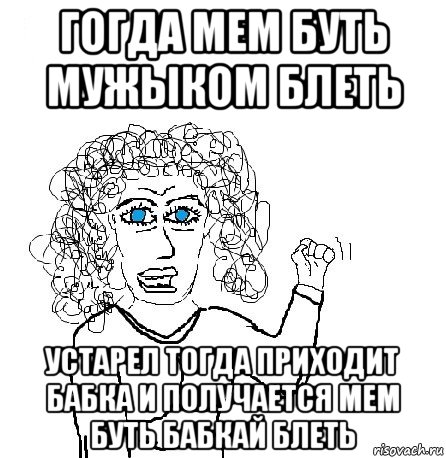 ГОГДА МЕМ БУТЬ МУЖЫКОМ БЛЕТЬ

УСТАРЕЛ ТОГДА ПРИХОДИТ БАБКА И ПОЛУЧАЕТСЯ МЕМ БУТЬ БАБКАЙ БЛЕТЬ

risovach.ru